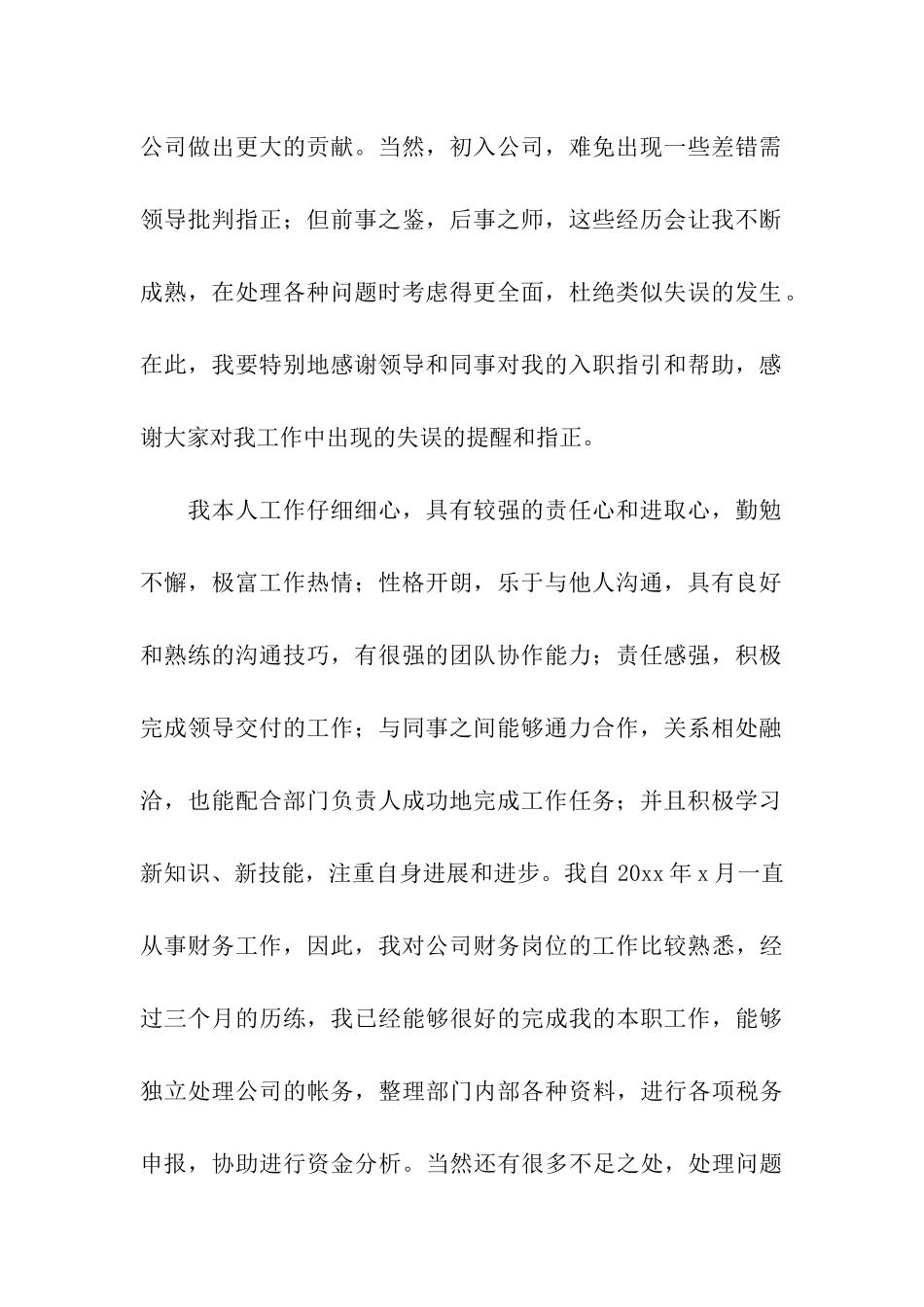 公司做出更大的贡献。当然，初入公司，难免出现一些差错需领导批判指正；但前事之鉴，后事之师，这些经历会让我不断成熟，在处理各种问题时考虑得更全面，杜绝类似失误的发生。在此，我要特别地感谢领导和同事对我的入职指引和帮助，感谢大家对我工作中出现的失误的提醒和指正。

我本人工作仔细细心，具有较强的责任心和进取心，勤勉不懈，极富工作热情；性格开朗，乐于与他人沟通，具有良好和熟练的沟通技巧，有很强的团队协作能力；责任感强，积极完成领导交付的工作；与同事之间能够通力合作，关系相处融洽，也能配合部门负责人成功地完成工作任务；并且积极学习新知识、新技能，注重自身进展和进步。我自 20xx 年 x 月一直从事财务工作，因此，我对公司财务岗位的工作比较熟悉，经过三个月的历练，我已经能够很好的完成我的本职工作，能够独立处理公司的帐务，整理部门内部各种资料，进行各项税务申报，协助进行资金分析。当然还有很多不足之处，处理问题